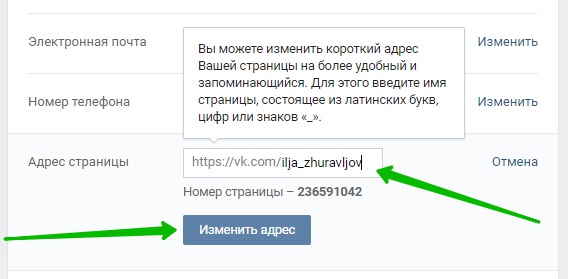 Электронная почта

Вы можете изменить короткий адрес Вашей страницы на более удобный и запоминающийся. Для этого введите имя страницы, состоящее из латинских букв, цифр или знаков «_».

Изменить

Номер телефона

Изменить

Адрес страницы

https://vk.com/ilja_zhuravljov

Отмена

Номер страницы – 236591042

Изменить адрес